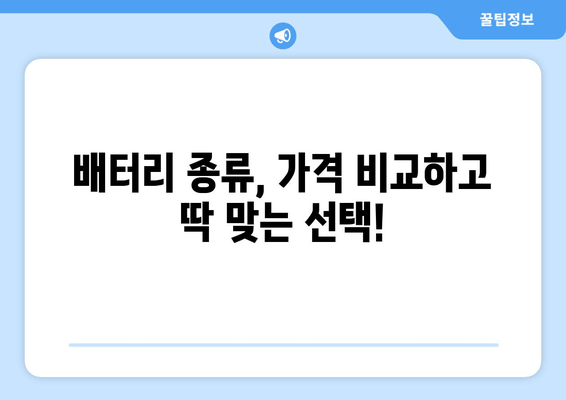 꿀팁정보

배터리 종류, 가격 비교하고 딱 맞는 선택!